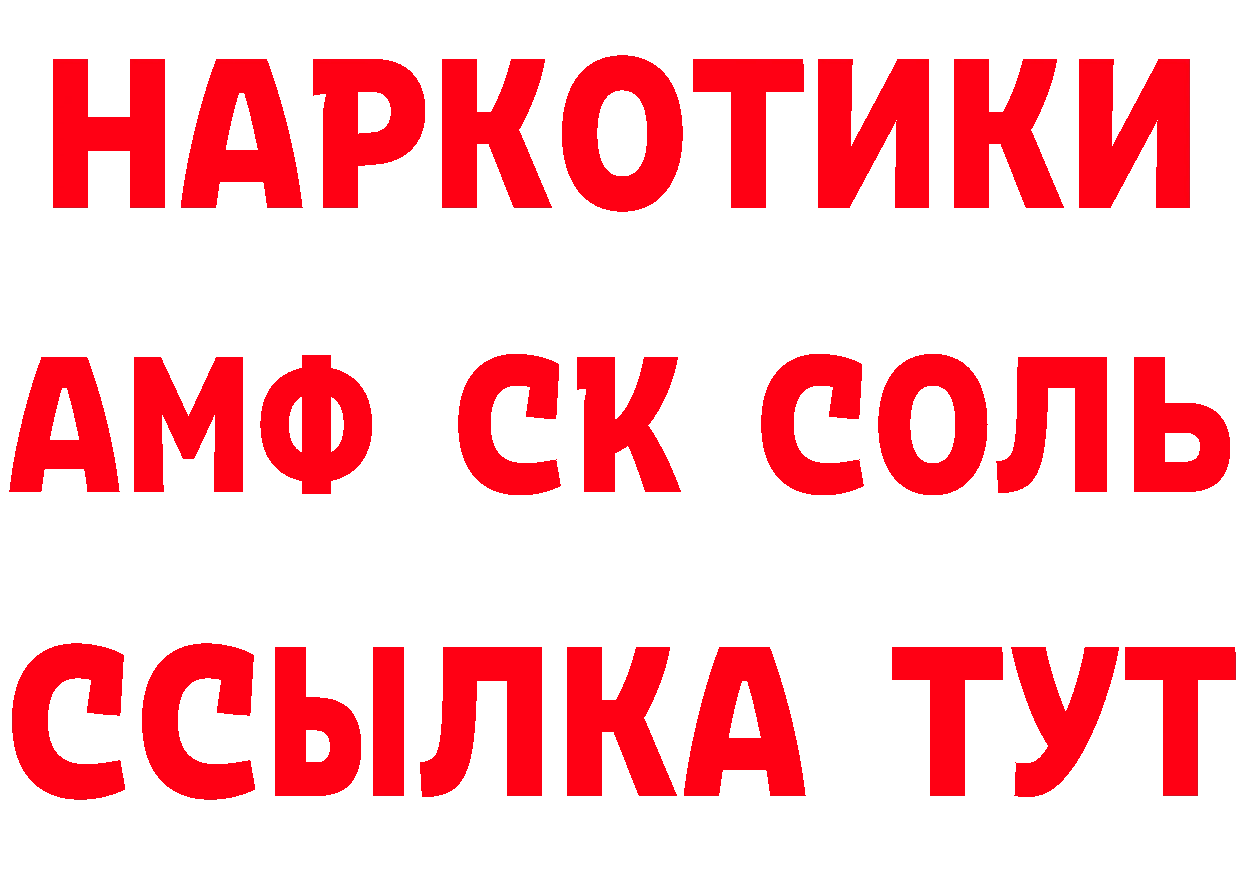 НАРКОТИКИ
АМФ СК СОЛЬ
ССЫЛКА ТУТ